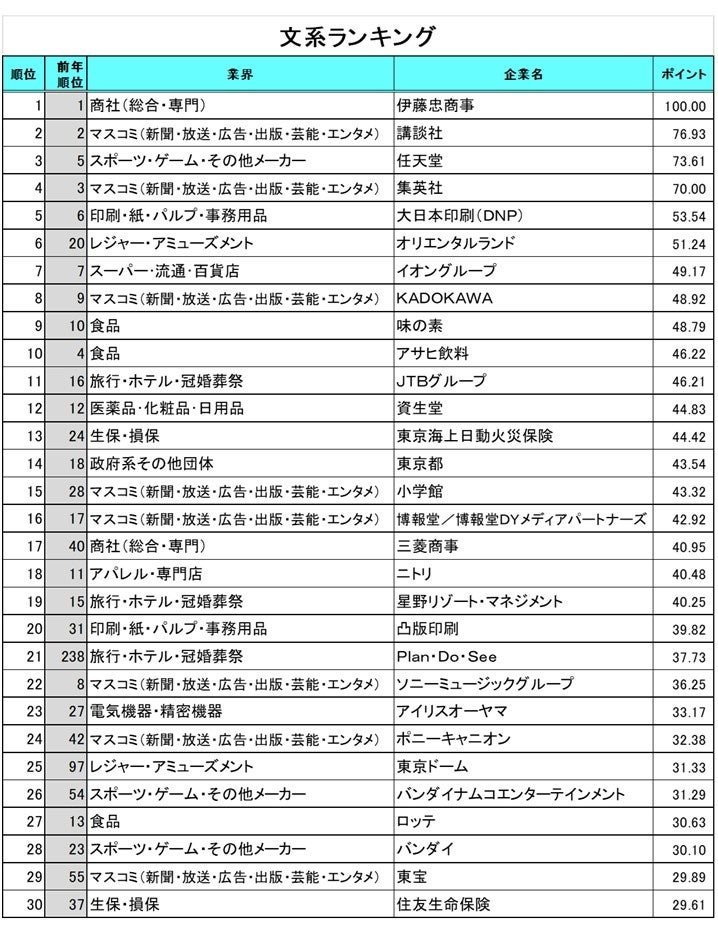 文系ランキング

| 順位 | 前年順位 | 業界 | 企業名 | ポイント |
|---|---|---|---|---|
| 1 | 1 | 商社(総合・専門) | 伊藤忠商事 | 100.00 |
| 2 | 2 | マスコミ(新聞・放送・広告・出版・芸能・エンタメ) | 講談社 | 76.93 |
| 3 | 5 | スポーツ・ゲーム・その他メーカー | 任天堂 | 73.61 |
| 4 | 3 | マスコミ(新聞・放送・広告・出版・芸能・エンタメ) | 集英社 | 70.00 |
| 5 | 6 | 印刷・紙・パルプ・事務用品 | 大日本印刷(DNP) | 53.54 |
| 6 | 20 | レジャー・アミューズメント | オリエンタルランド | 51.24 |
| 7 | 7 | スーパー・流通・百貨店 | イオングループ | 49.17 |
| 8 | 9 | マスコミ(新聞・放送・広告・出版・芸能・エンタメ) | KADOKAWA | 48.92 |
| 9 | 10 | 食品 | 味の素 | 48.79 |
| 10 | 4 | 食品 | アサヒ飲料 | 46.22 |
| 11 | 16 | 旅行・ホテル・冠婚葬祭 | JTBグループ | 46.21 |
| 12 | 12 | 医薬品・化粧品・日用品 | 資生堂 | 44.83 |
| 13 | 24 | 生保・損保 | 東京海上日動火災保険 | 44.42 |
| 14 | 18 | 政府系その他団体 | 東京都 | 43.54 |
| 15 | 28 | マスコミ(新聞・放送・広告・出版・芸能・エンタメ) | 小学館 | 43.32 |
| 16 | 17 | マスコミ(新聞・放送・広告・出版・芸能・エンタメ) | 博報堂/博報堂DYメディアパートナーズ | 42.92 |
| 17 | 40 | 商社(総合・専門) | 三菱商事 | 40.95 |
| 18 | 11 | アパレル・専門店 | ニトリ | 40.48 |
| 19 | 15 | 旅行・ホテル・冠婚葬祭 | 星野リゾート・マネジメント | 40.25 |
| 20 | 31 | 印刷・紙・パルプ・事務用品 | 凸版印刷 | 39.82 |
| 21 | 238 | 旅行・ホテル・冠婚葬祭 | Plan・Do・See | 37.73 |
| 22 | 8 | マスコミ(新聞・放送・広告・出版・芸能・エンタメ) | ソニーミュージックグループ | 36.25 |
| 23 | 27 | 電気機器・精密機器 | アイリスオーヤマ | 33.17 |
| 24 | 42 | マスコミ(新聞・放送・広告・出版・芸能・エンタメ) | ポニーキャニオン | 32.38 |
| 25 | 97 | レジャー・アミューズメント | 東京ドーム | 31.33 |
| 26 | 54 | スポーツ・ゲーム・その他メーカー | バンダイナムコエンターテインメント | 31.29 |
| 27 | 13 | 食品 | ロッテ | 30.63 |
| 28 | 23 | スポーツ・ゲーム・その他メーカー | バンダイ | 30.10 |
| 29 | 55 | マスコミ(新聞・放送・広告・出版・芸能・エンタメ) | 東宝 | 29.89 |
| 30 | 37 | 生保・損保 | 住友生命保険 | 29.61 |